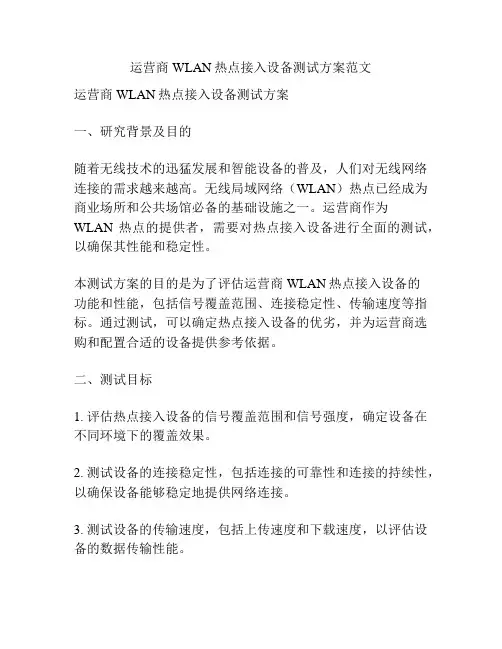 运营商 WLAN 热点接入设备测试方案范文

运营商 WLAN 热点接入设备测试方案

一、研究背景及目的

随着无线技术的迅猛发展和智能设备的普及，人们对无线网络连接的需求越来越高。无线局域网络（WLAN）热点已经成为商业场所和公共场馆必备的基础设施之一。运营商作为 WLAN 热点的提供者，需要对热点接入设备进行全面的测试，以确保其性能和稳定性。

本测试方案的目的是为了评估运营商 WLAN 热点接入设备的功能和性能，包括信号覆盖范围、连接稳定性、传输速度等指标。通过测试，可以确定热点接入设备的优劣，并为运营商选购和配置合适的设备提供参考依据。

二、测试目标

1. 评估热点接入设备的信号覆盖范围和信号强度，确定设备在不同环境下的覆盖效果。

2. 测试设备的连接稳定性，包括连接的可靠性和连接的持续性，以确保设备能够稳定地提供网络连接。

3. 测试设备的传输速度，包括上传速度和下载速度，以评估设备的数据传输性能。